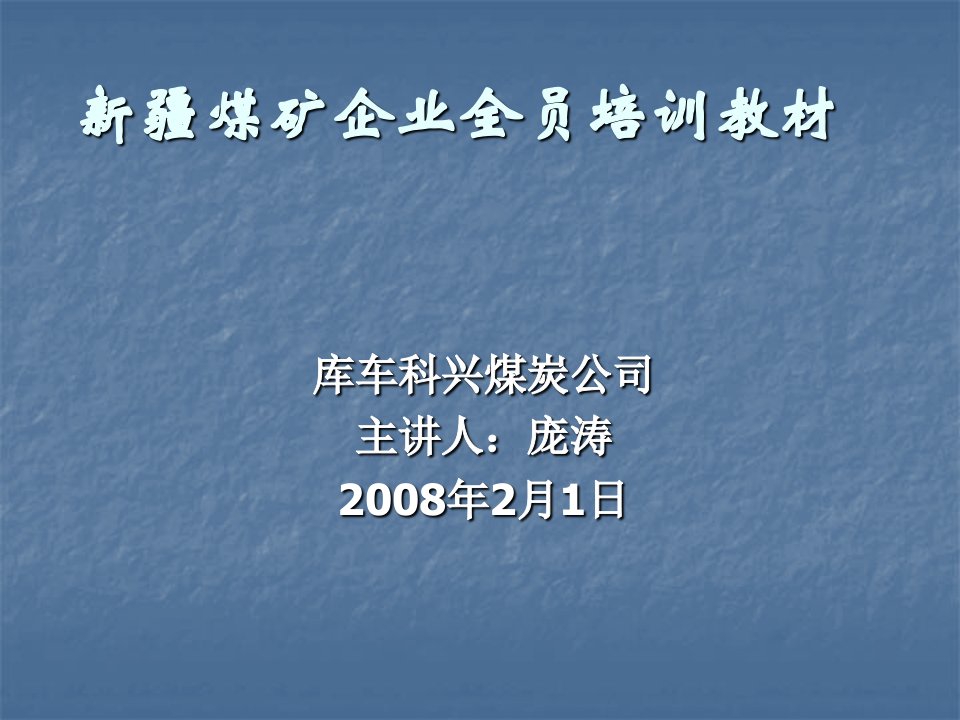 新疆煤矿企业全员培训教材

库车科兴煤炭公司
主讲人：庞涛
2008年2月1日